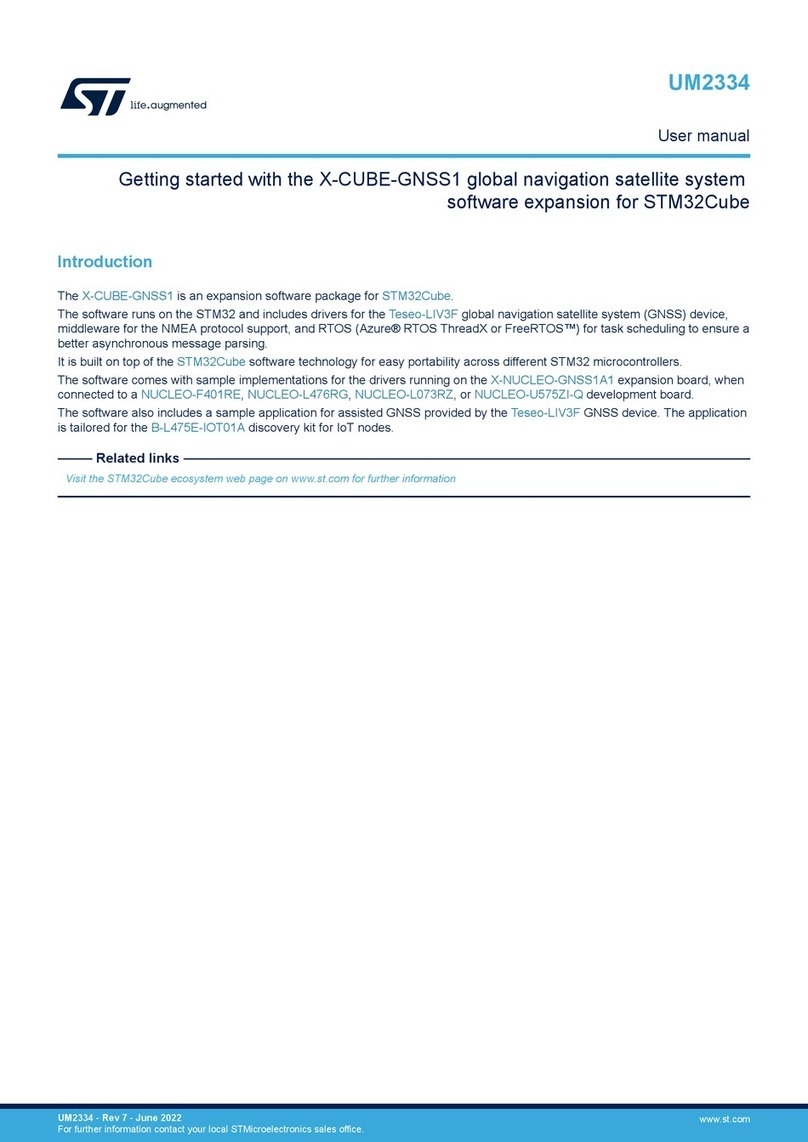 life.augmented

UM2334

User manual

Getting started with the X-CUBE-GNSS1 global navigation satellite system software expansion for STM32Cube

Introduction

The X-CUBE-GNSS1 is an expansion software package for STM32Cube.

The software runs on the STM32 and includes drivers for the Teseo-LIV3F global navigation satellite system (GNSS) device, middleware for the NMEA protocol support, and RTOS (Azure® RTOS ThreadX or FreeRTOS™) for task scheduling to ensure a better asynchronous message parsing.

It is built on top of the STM32Cube software technology for easy portability across different STM32 microcontrollers.

The software comes with sample implementations for the drivers running on the X-NUCLEO-GNSS1A1 expansion board, when connected to a NUCLEO-F401RE, NUCLEO-L476RG, NUCLEO-L073RZ, or NUCLEO-U575ZI-Q development board.

The software also includes a sample application for assisted GNSS provided by the Teseo-LIV3F GNSS device. The application is tailored for the B-L475E-IOT01A discovery kit for IoT nodes.

Related links

Visit the STM32Cube ecosystem web page on www.st.com for further information

UM2334 - Rev 7 - June 2022
For further information contact your local STMicroelectronics sales office.

www.st.com